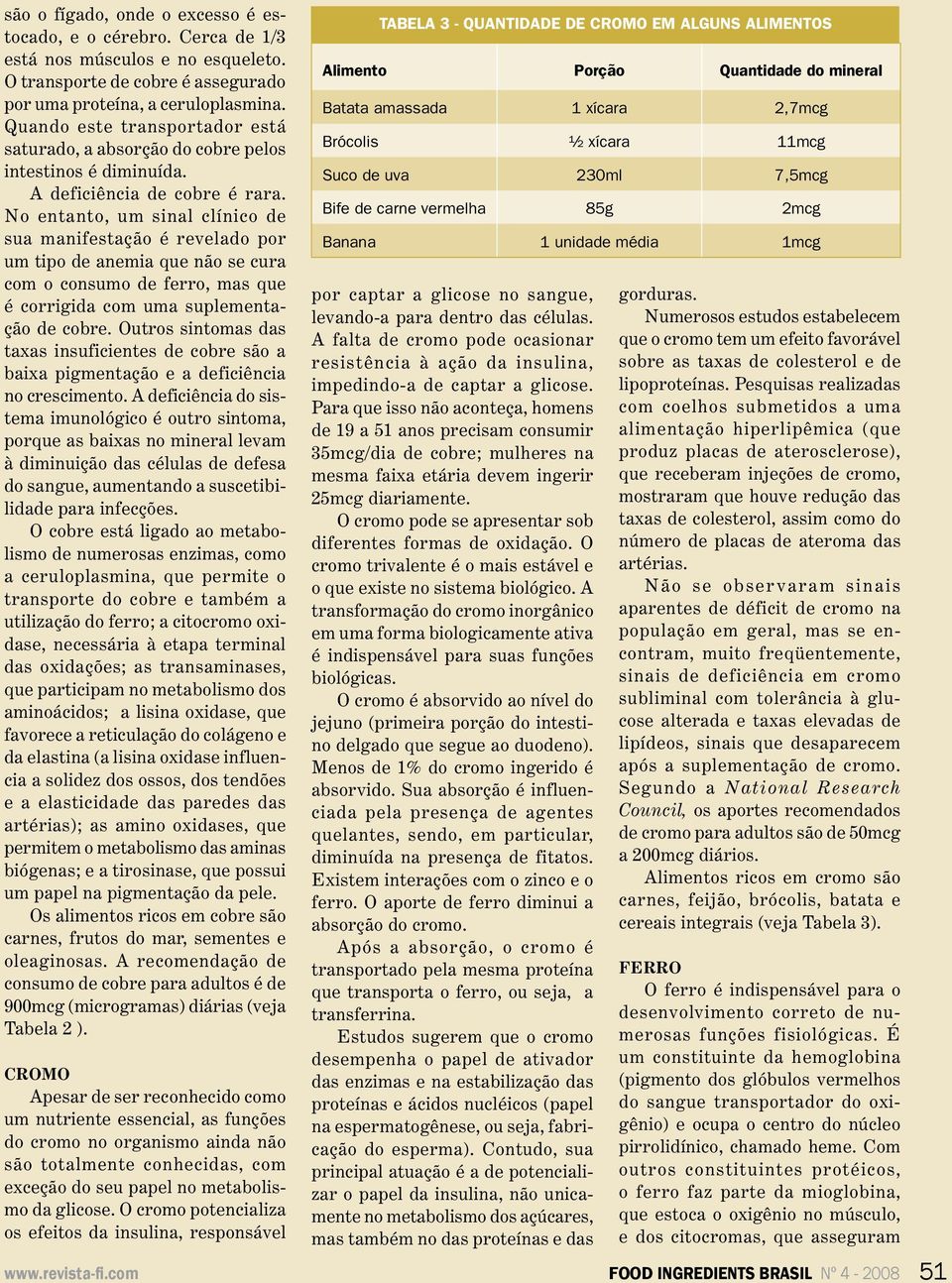 são o fígado, onde o excesso é estocado, e o cérebro. Cerca de 1/3 está nos músculos e no esqueleto. O transporte de cobre é assegurado por uma proteína, a ceruloplasmina. Quando este transportador está saturado, a absorção do cobre pelos intestinos é diminuída.

A deficiência de cobre é rara. No entanto, um sinal clínico de sua manifestação é revelado por um tipo de anemia que não se cura com o consumo de ferro, mas que é corrigida com uma suplementação de cobre. Outros sintomas das taxas insuficientes de cobre são a baixa pigmentação e a deficiência no crescimento. A deficiência do sistema imunológico é outro sintoma, porque as baixas no mineral levam à diminuição das células de defesa do sangue, aumentando a suscetibilidade para infecções.

O cobre está ligado ao metabolismo de numerosas enzimas, como a ceruloplasmina, que permite o transporte do cobre e também a utilização do ferro; a citocromo oxidase, necessária à etapa terminal das oxidações; as transaminases, que participam no metabolismo dos aminoácidos; a lisina oxidase, que favorece a reticulação do colágeno e da elastina (a lisina oxidase influencia a solidez dos ossos, dos tendões e a elasticidade das paredes das artérias); as amino oxidases, que permitem o metabolismo das aminas biógenas; e a tirosinase, que possui um papel na pigmentação da pele.

Os alimentos ricos em cobre são carnes, frutos do mar, sementes e oleaginosas. A recomendação de consumo de cobre para adultos é de 900mcg (microgramas) diárias (veja Tabela 2 ).

CROMO

Apesar de ser reconhecido como um nutriente essencial, as funções do cromo no organismo ainda não são totalmente conhecidas, com exceção do seu papel no metabolismo da glicose. O cromo potencializa os efeitos da insulina, responsável

TABELA 3 - QUANTIDADE DE CROMO EM ALGUNS ALIMENTOS

| Alimento | Porção | Quantidade do mineral |
|---|---|---|
| Batata amassada | 1 xícara | 2,7mcg |
| Brócolis | ½ xícara | 11mcg |
| Suco de uva | 230ml | 7,5mcg |
| Bife de carne vermelha | 85g | 2mcg |
| Banana | 1 unidade média | 1mcg |

por captar a glicose no sangue, levando-a para dentro das células. A falta de cromo pode ocasionar resistência à ação da insulina, impedindo-a de captar a glicose. Para que isso não aconteça, homens de 19 a 51 anos precisam consumir 35mcg/dia de cobre; mulheres na mesma faixa etária devem ingerir 25mcg diariamente.

O cromo pode se apresentar sob diferentes formas de oxidação. O cromo trivalente é o mais estável e o que existe no sistema biológico. A transformação do cromo inorgânico em uma forma biologicamente ativa é indispensável para suas funções biológicas.

O cromo é absorvido ao nível do jejuno (primeira porção do intestino delgado que segue ao duodeno). Menos de 1% do cromo ingerido é absorvido. Sua absorção é influenciada pela presença de agentes quelantes, sendo, em particular, diminuída na presença de fitatos. Existem interações com o zinco e o ferro. O aporte de ferro diminui a absorção do cromo.

Após a absorção, o cromo é transportado pela mesma proteína que transporta o ferro, ou seja, a transferrina.

Estudos sugerem que o cromo desempenha o papel de ativador das enzimas e na estabilização das proteínas e ácidos nucléicos (papel na espermatogênese, ou seja, fabricação do esperma). Contudo, sua principal atuação é a de potencializar o papel da insulina, não unicamente no metabolismo dos açúcares, mas também no das proteínas e das gorduras.

Numerosos estudos estabelecem que o cromo tem um efeito favorável sobre as taxas de colesterol e de lipoproteínas. Pesquisas realizadas com coelhos submetidos a uma alimentação hiperlipêmica (que produz placas de aterosclerose), que receberam injeções de cromo, mostraram que houve redução das taxas de colesterol, assim como do número de placas de ateroma das artérias.

Não se observaram sinais aparentes de déficit de cromo na população em geral, mas se encontram, muito freqüentemente, sinais de deficiência em cromo subliminal com tolerância à glucose alterada e taxas elevadas de lipídeos, sinais que desaparecem após a suplementação de cromo. Segundo a National Research Council, os aportes recomendados de cromo para adultos são de 50mcg a 200mcg diários.

Alimentos ricos em cromo são carnes, feijão, brócolis, batata e cereais integrais (veja Tabela 3).

FERRO

O ferro é indispensável para o desenvolvimento correto de numerosas funções fisiológicas. É um constituinte da hemoglobina (pigmento dos glóbulos vermelhos do sangue transportador do oxigênio) e ocupa o centro do núcleo pirrolidínico, chamado heme. Com outros constituintes protéicos, o ferro faz parte da mioglobina, que estoca o oxigênio no músculo, e dos citocromas, que asseguram

www.revista-fi.com FOOD INGREDIENTS BRASIL Nº 4 - 2008 51